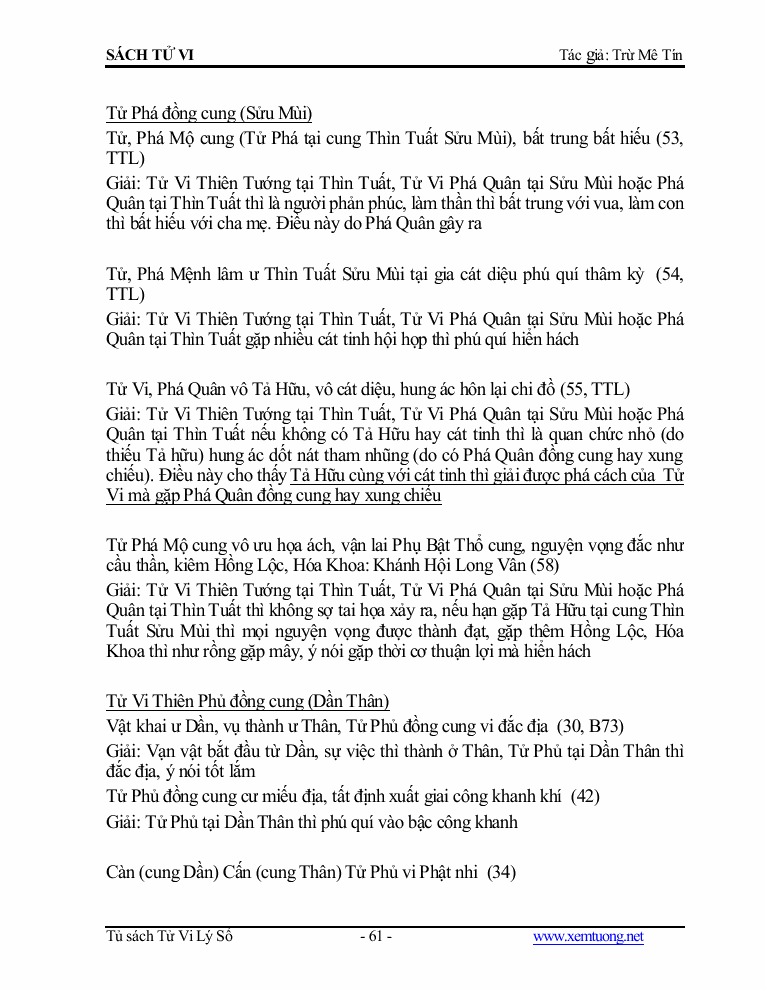 SÁCH TỬ VI

Tác giả: Trừ Mê Tín

Tử Phá đồng cung (Sửu Mùi)

Tử, Phá Mộ cung (Tử Phá tại cung Thìn Tuất Sửu Mùi), bất trung bất hiếu (53, TTL)

Giải: Tử Vi Thiên Tướng tại Thìn Tuất, Tử Vi Phá Quân tại Sửu Mùi hoặc Phá Quân tại Thìn Tuất thì là người phản phúc, làm thần thì bất trung với vua, làm con thì bất hiếu với cha mẹ. Điều này do Phá Quân gây ra

Tử, Phá Mệnh lâm ư Thìn Tuất Sửu Mùi tại gia cát diệu phú quí thâm kỳ (54, TTL)

Giải: Tử Vi Thiên Tướng tại Thìn Tuất, Tử Vi Phá Quân tại Sửu Mùi hoặc Phá Quân tại Thìn Tuất gặp nhiều cát tinh hội họp thì phú quí hiển hách

Tử Vi, Phá Quân vô Tả Hữu, vô cát diệu, hung ác hôn lại chi đồ (55, TTL)

Giải: Tử Vi Thiên Tướng tại Thìn Tuất, Tử Vi Phá Quân tại Sửu Mùi hoặc Phá Quân tại Thìn Tuất nếu không có Tả Hữu hay cát tinh thì là quan chức nhỏ (do thiếu Tả hữu) hung ác dốt nát tham nhũng (do có Phá Quân đồng cung hay xung chiếu). Điều này cho thấy Tả Hữu cùng với cát tinh thì giải được phá cách của Tử Vi mà gặp Phá Quân đồng cung hay xung chiếu

Tử Phá Mộ cung vô ưu họa ách, vận lai Phụ Bật Thổ cung, nguyện vọng đắc như cầu thần, kiêm Hồng Lộc, Hóa Khoa: Khánh Hội Long Vân (58)

Giải: Tử Vi Thiên Tướng tại Thìn Tuất, Tử Vi Phá Quân tại Sửu Mùi hoặc Phá Quân tại Thìn Tuất thì không sợ tai họa xảy ra, nếu hạn gặp Tả Hữu tại cung Thìn Tuất Sửu Mùi thì mọi nguyện vọng được thành đạt, gặp thêm Hồng Lộc, Hóa Khoa thì như rồng gặp mây, ý nói gặp thời cơ thuận lợi mà hiển hách

Tử Vi Thiên Phủ đồng cung (Dần Thân)

Vật khai ư Dần, vụ thành ư Thân, Tử Phủ đồng cung vi đắc địa (30, B73)

Giải: Vạn vật bắt đầu từ Dần, sự việc thì thành ở Thân, Tử Phủ tại Dần Thân thì đắc địa, ý nói tốt lắm

Tử Phủ đồng cung cư miếu địa, tất định xuất giai công khanh khí (42)

Giải: Tử Phủ tại Dần Thân thì phú quí vào bậc công khanh

Càn (cung Dần) Cấn (cung Thân) Tử Phủ vi Phật nhi (34)

Tủ sách Tử Vi Lý Số - 61 - www.xemtuong.net